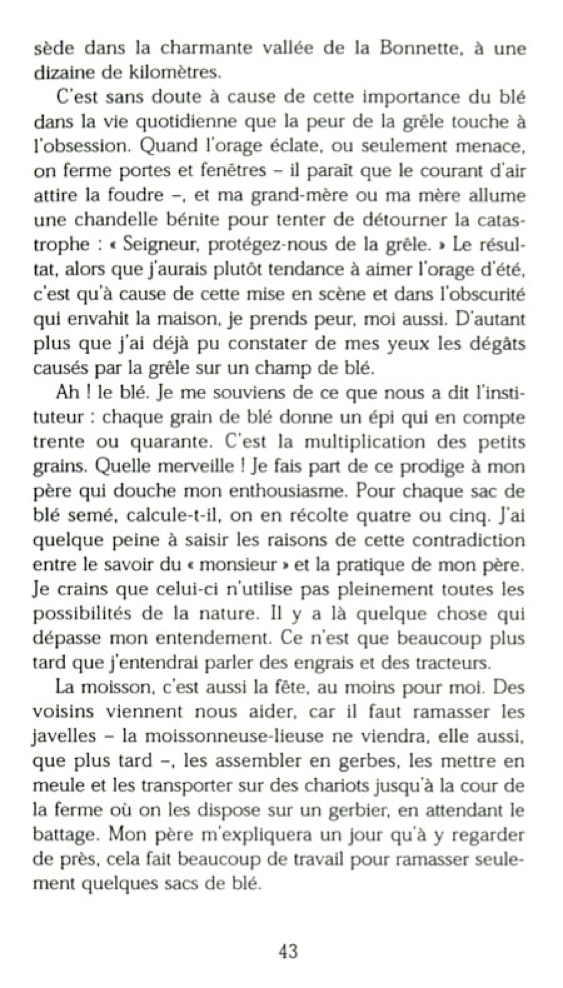 sède dans la charmante vallée de la Bonnette, à une dizaine de kilomètres.

C'est sans doute à cause de cette importance du blé dans la vie quotidienne que la peur de la grêle touche à l'obsession. Quand l'orage éclate, ou seulement menace, on ferme portes et fenêtres – il paraît que le courant d'air attire la foudre –, et ma grand-mère ou ma mère allume une chandelle bénite pour tenter de détourner la catastrophe : « Seigneur, protégez-nous de la grêle. » Le résultat, alors que j'aurais plutôt tendance à aimer l'orage d'été, c'est qu'à cause de cette mise en scène et dans l'obscurité qui envahit la maison, je prends peur, moi aussi. D'autant plus que j'ai déjà pu constater de mes yeux les dégâts causés par la grêle sur un champ de blé.

Ah ! le blé. Je me souviens de ce que nous a dit l'instituteur : chaque grain de blé donne un épi qui en compte trente ou quarante. C'est la multiplication des petits grains. Quelle merveille ! Je fais part de ce prodige à mon père qui douche mon enthousiasme. Pour chaque sac de blé semé, calcule-t-il, on en récolte quatre ou cinq. J'ai quelque peine à saisir les raisons de cette contradiction entre le savoir du « monsieur » et la pratique de mon père. Je crains que celui-ci n'utilise pas pleinement toutes les possibilités de la nature. Il y a là quelque chose qui dépasse mon entendement. Ce n'est que beaucoup plus tard que j'entendrai parler des engrais et des tracteurs.

La moisson, c'est aussi la fête, au moins pour moi. Des voisins viennent nous aider, car il faut ramasser les javelles – la moissonneuse-lieuse ne viendra, elle aussi, que plus tard –, les assembler en gerbes, les mettre en meule et les transporter sur des chariots jusqu'à la cour de la ferme où on les dispose sur un gerbier, en attendant le battage. Mon père m'expliquera un jour qu'à y regarder de près, cela fait beaucoup de travail pour ramasser seulement quelques sacs de blé.

43